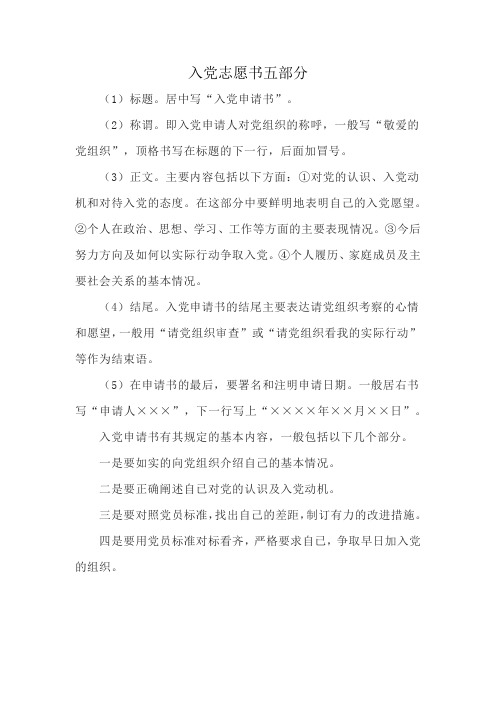 入党志愿书五部分

（1）标题。居中写“入党申请书”。

（2）称谓。即入党申请人对党组织的称呼，一般写“敬爱的党组织”，顶格书写在标题的下一行，后面加冒号。

（3）正文。主要内容包括以下方面：①对党的认识、入党动机和对待入党的态度。在这部分中要鲜明地表明自己的入党愿望。②个人在政治、思想、学习、工作等方面的主要表现情况。③今后努力方向及如何以实际行动争取入党。④个人履历、家庭成员及主要社会关系的基本情况。

（4）结尾。入党申请书的结尾主要表达请党组织考察的心情和愿望，一般用“请党组织审查”或“请党组织看我的实际行动”等作为结束语。

（5）在申请书的最后，要署名和注明申请日期。一般居右书写“申请人×××”，下一行写上“××××年××月××日”。

入党申请书有其规定的基本内容，一般包括以下几个部分。

一是要如实的向党组织介绍自己的基本情况。

二是要正确阐述自己对党的认识及入党动机。

三是要对照党员标准，找出自己的差距，制订有力的改进措施。

四是要用党员标准对标看齐，严格要求自己，争取早日加入党的组织。